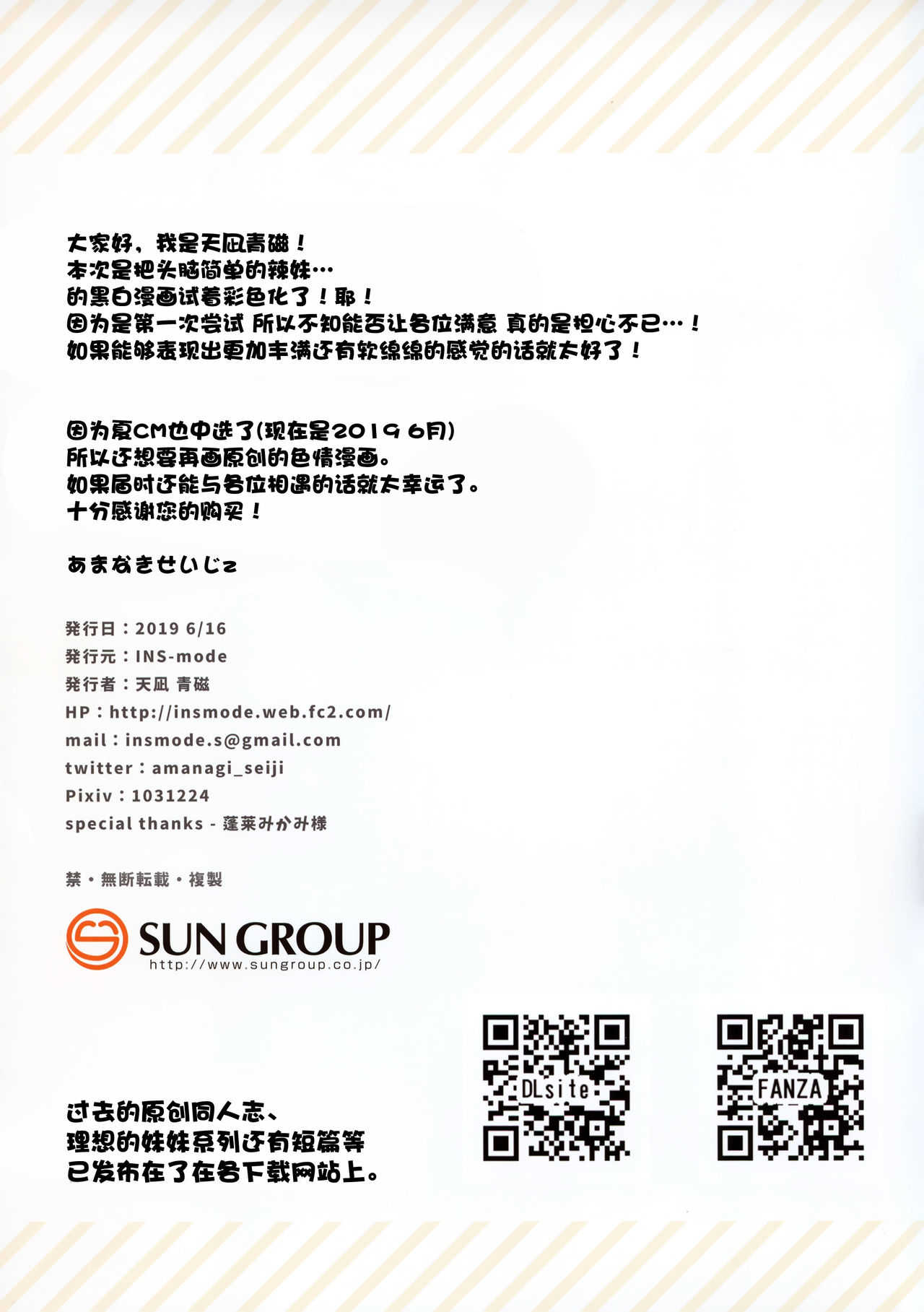 大家好，我是天凪青磁！
本次是把头脑简单的辣妹…
的黑白漫画试着彩色化了！耶！
因为是第一次尝试 所以不知能否让各位满意 真的是担心不已…！
如果能够表现出更加丰满还有软绵绵的感觉的话就太好了！

因为夏CM也中选了(现在是2019 6月)
所以还想要再画原创的色情漫画。
如果届时还能与各位相遇的话就太幸运了。
十分感谢您的购买！

あまなぎせいじz

発行日：2019 6/16
発行元：INS-mode
発行者：天凪 青磁
HP：http://insmode.web.fc2.com/
mail：insmode.s@gmail.com
twitter：amanagi_seiji
Pixiv：1031224
special thanks - 蓬莱みかみ様

禁・無断転載・複製

SUN GROUP
http://www.sungroup.co.jp/

DLsite

FANZA

过去的原创同人志、
理想的妹妹系列还有短篇等
已发布在了在各下载网站上。